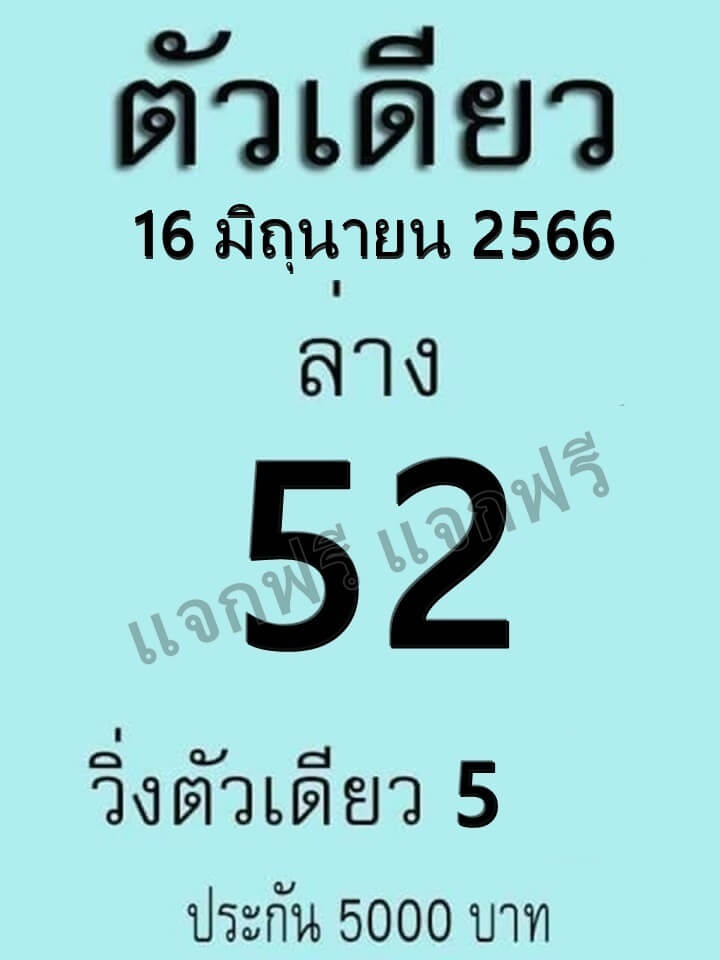 ตัวเดียว

16 มิถุนายน 2566

ล่าง

52

แจกฟรี แจกฟรี

วิ่งตัวเดียว 5

ประกัน 5000 บาท